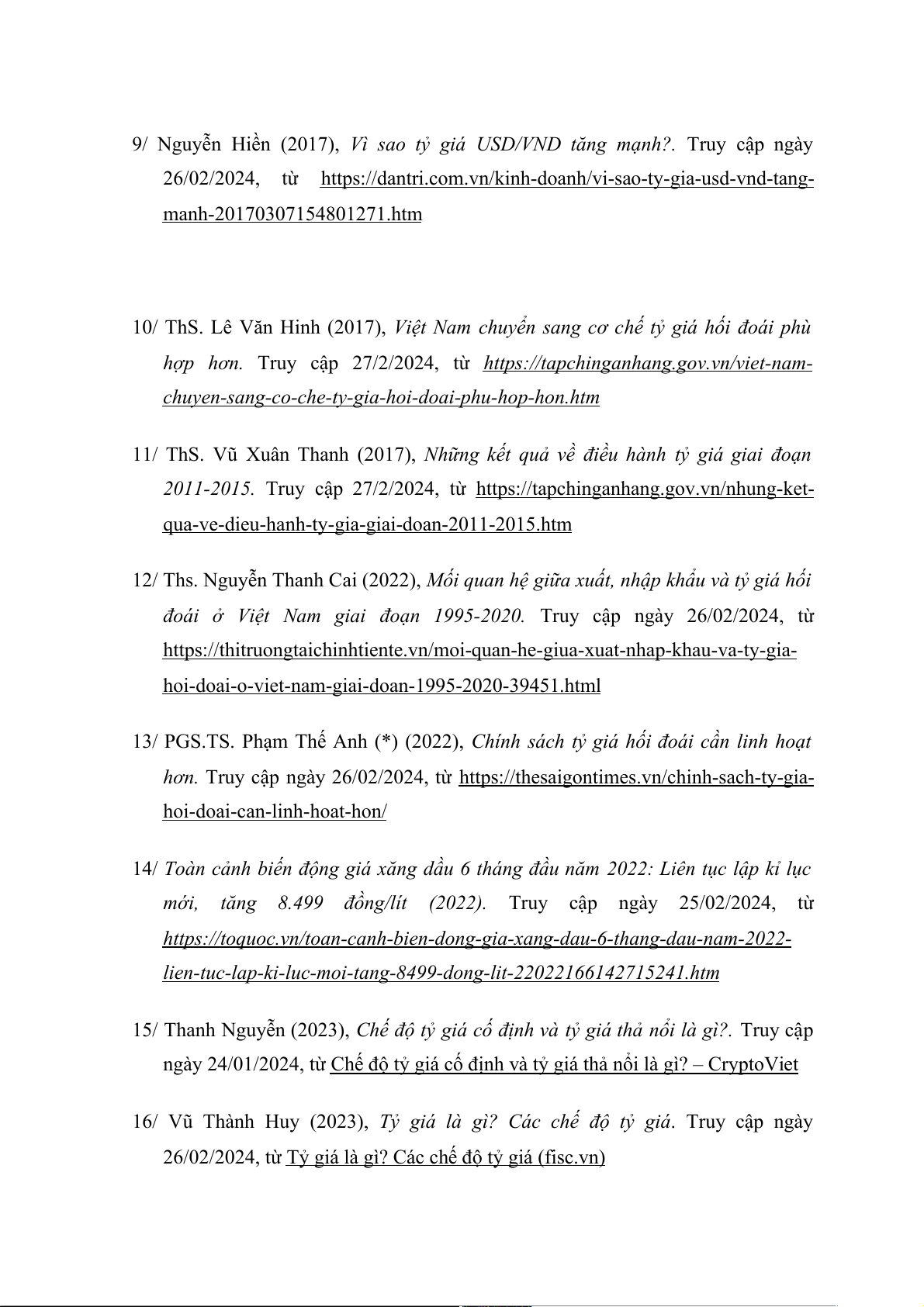 9/ Nguyễn Hiền (2017), Vì sao tỷ giá USD/VND tăng mạnh?. Truy cập ngày 26/02/2024, từ https://dantri.com.vn/kinh-doanh/vi-sao-ty-gia-usd-vnd-tang-manh-20170307154801271.htm

10/ ThS. Lê Văn Hinh (2017), Việt Nam chuyển sang cơ chế tỷ giá hối đoái phù hợp hơn. Truy cập 27/2/2024, từ https://tapchinganhang.gov.vn/viet-nam-chuyen-sang-co-che-ty-gia-hoi-doai-phu-hop-hon.htm

11/ ThS. Vũ Xuân Thanh (2017), Những kết quả về điều hành tỷ giá giai đoạn 2011-2015. Truy cập 27/2/2024, từ https://tapchinganhang.gov.vn/nhung-ket-qua-ve-dieu-hanh-ty-gia-giai-doan-2011-2015.htm

12/ Ths. Nguyễn Thanh Cai (2022), Mối quan hệ giữa xuất, nhập khẩu và tỷ giá hối đoái ở Việt Nam giai đoạn 1995-2020. Truy cập ngày 26/02/2024, từ https://thitruongtaichinhtiente.vn/moi-quan-he-giua-xuat-nhap-khau-va-ty-gia-hoi-doai-o-viet-nam-giai-doan-1995-2020-39451.html

13/ PGS.TS. Phạm Thế Anh (*) (2022), Chính sách tỷ giá hối đoái cần linh hoạt hơn. Truy cập ngày 26/02/2024, từ https://thesaigontimes.vn/chinh-sach-ty-gia-hoi-doai-can-linh-hoat-hon/

14/ Toàn cảnh biến động giá xăng dầu 6 tháng đầu năm 2022: Liên tục lập kỉ lục mới, tăng 8.499 đồng/lít (2022). Truy cập ngày 25/02/2024, từ https://toquoc.vn/toan-canh-bien-dong-gia-xang-dau-6-thang-dau-nam-2022-lien-tuc-lap-ki-luc-moi-tang-8499-dong-lit-22022166142715241.htm

15/ Thanh Nguyễn (2023), Chế độ tỷ giá cố định và tỷ giá thả nổi là gì?. Truy cập ngày 24/01/2024, từ Chế độ tỷ giá cố định và tỷ giá thả nổi là gì? – CryptoViet

16/ Vũ Thành Huy (2023), Tỷ giá là gì? Các chế độ tỷ giá. Truy cập ngày 26/02/2024, từ Tỷ giá là gì? Các chế độ tỷ giá (fisc.vn)